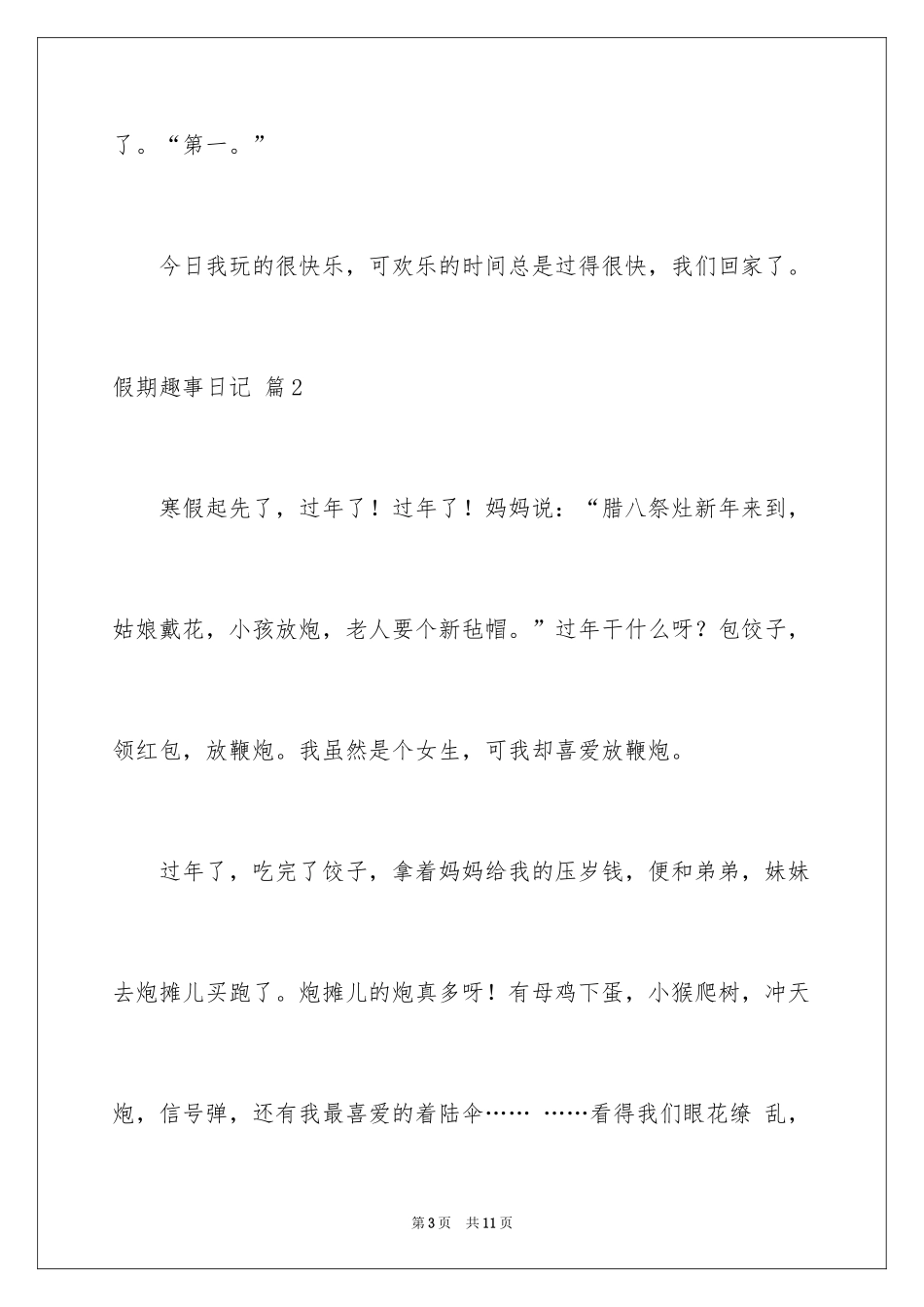 了。“第一。”

今日我玩的很快乐，可欢乐的时间总是过得很快，我们回家了。

假期趣事日记 篇2

寒假起先了，过年了！过年了！妈妈说：“腊八祭灶新年来到，姑娘戴花，小孩放炮，老人要个新毡帽。”过年干什么呀？包饺子，领红包，放鞭炮。我虽然是个女生，可我却喜爱放鞭炮。

过年了，吃完了饺子，拿着妈妈给我的压岁钱，便和弟弟，妹妹去炮摊儿买跑了。炮摊儿的炮真多呀！有母鸡下蛋，小猴爬树，冲天炮，信号弹，还有我最喜爱的着陆伞…… ……看得我们眼花缭 乱，

第3页 共11页